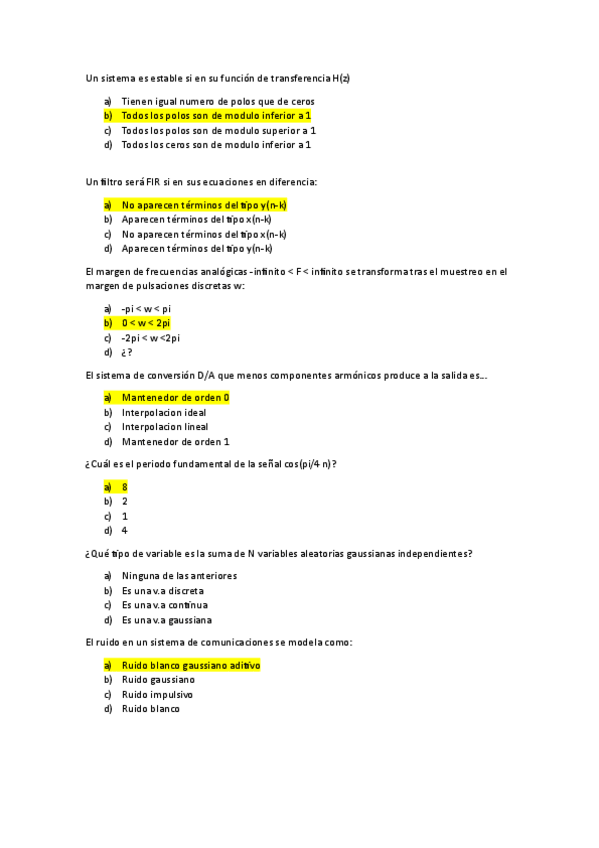 Un sistema es estable si en su función de transferencia H(z)

a) Tienen igual numero de polos que de ceros
b) Todos los polos son de modulo inferior a 1
c) Todos los polos son de modulo superior a 1
d) Todos los ceros son de modulo inferior a 1

Un filtro será FIR si en sus ecuaciones en diferencia:

a) No aparecen términos del tipo y(n-k)
b) Aparecen términos del tipo x(n-k)
c) No aparecen términos del tipo x(n-k)
d) Aparecen términos del tipo y(n-k)

El margen de frecuencias analógicas -infinito < F < infinito se transforma tras el muestreo en el margen de pulsaciones discretas w:

a) -pi < w < pi
b) 0 < w < 2pi
c) -2pi < w <2pi
d) ¿?

El sistema de conversión D/A que menos componentes armónicos produce a la salida es...

a) Mantenedor de orden 0
b) Interpolacion ideal
c) Interpolacion lineal
d) Mantenedor de orden 1

¿Cuál es el periodo fundamental de la señal cos(pi/4 n)?

a) 8
b) 2
c) 1
d) 4

¿Qué tipo de variable es la suma de N variables aleatorias gaussianas independientes?

a) Ninguna de las anteriores
b) Es una v.a discreta
c) Es una v.a continua
d) Es una v.a gaussiana

El ruido en un sistema de comunicaciones se modela como:

a) Ruido blanco gaussiano aditivo
b) Ruido gaussiano
c) Ruido impulsivo
d) Ruido blanco